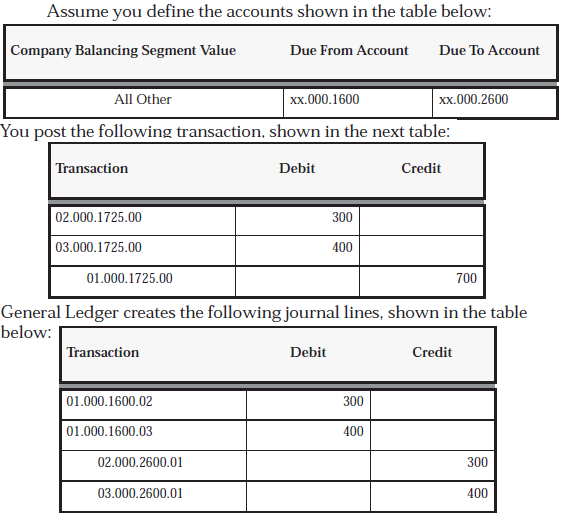 Assume you define the accounts shown in the table below:

| Company Balancing Segment Value | Due From Account | Due To Account |
|---|---|---|
| All Other | xx.000.1600 | xx.000.2600 |

You post the following transaction, shown in the next table:

| Transaction | Debit | Credit |
|---|---|---|
| 02.000.1725.00 | 300 | |
| 03.000.1725.00 | 400 | |
| 01.000.1725.00 | | 700 |

General Ledger creates the following journal lines, shown in the table below:

| Transaction | Debit | Credit |
|---|---|---|
| 01.000.1600.02 | 300 | |
| 01.000.1600.03 | 400 | |
| 02.000.2600.01 | | 300 |
| 03.000.2600.01 | | 400 |